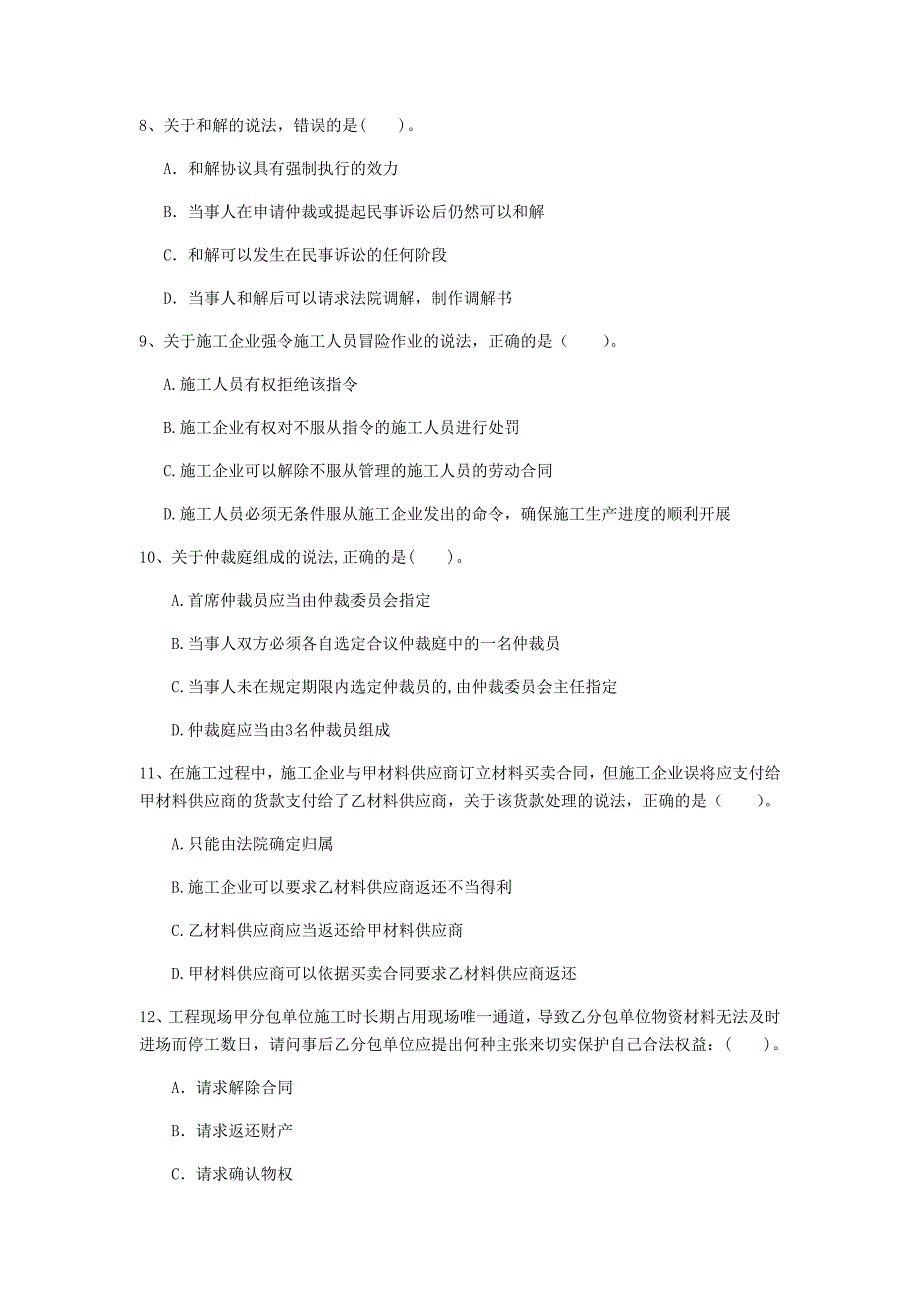 8、关于和解的说法，错误的是(　　)。

A. 和解协议具有强制执行的效力

B. 当事人在申请仲裁或提起民事诉讼后仍然可以和解

C. 和解可以发生在民事诉讼的任何阶段

D. 当事人和解后可以请求法院调解，制作调解书

9、关于施工企业强令施工人员冒险作业的说法，正确的是（　　）。

A.施工人员有权拒绝该指令

B.施工企业有权对不服从指令的施工人员进行处罚

C.施工企业可以解除不服从管理的施工人员的劳动合同

D.施工人员必须无条件服从施工企业发出的命令，确保施工生产进度的顺利开展

10、关于仲裁庭组成的说法,正确的是(　　)。

A.首席仲裁员应当由仲裁委员会指定

B.当事人双方必须各自选定合议仲裁庭中的一名仲裁员

C.当事人未在规定期限内选定仲裁员的,由仲裁委员会主任指定

D.仲裁庭应当由3名仲裁员组成

11、在施工过程中，施工企业与甲材料供应商订立材料买卖合同，但施工企业误将应支付给甲材料供应商的货款支付给了乙材料供应商，关于该货款处理的说法，正确的是（　　）。

A.只能由法院确定归属

B.施工企业可以要求乙材料供应商返还不当得利

C.乙材料供应商应当返还给甲材料供应商

D.甲材料供应商可以依据买卖合同要求乙材料供应商返还

12、工程现场甲分包单位施工时长期占用现场唯一通道，导致乙分包单位物资材料无法及时进场而停工数日，请问事后乙分包单位应提出何种主张来切实保护自己合法权益：(　　)。

A. 请求解除合同

B. 请求返还财产

C. 请求确认物权